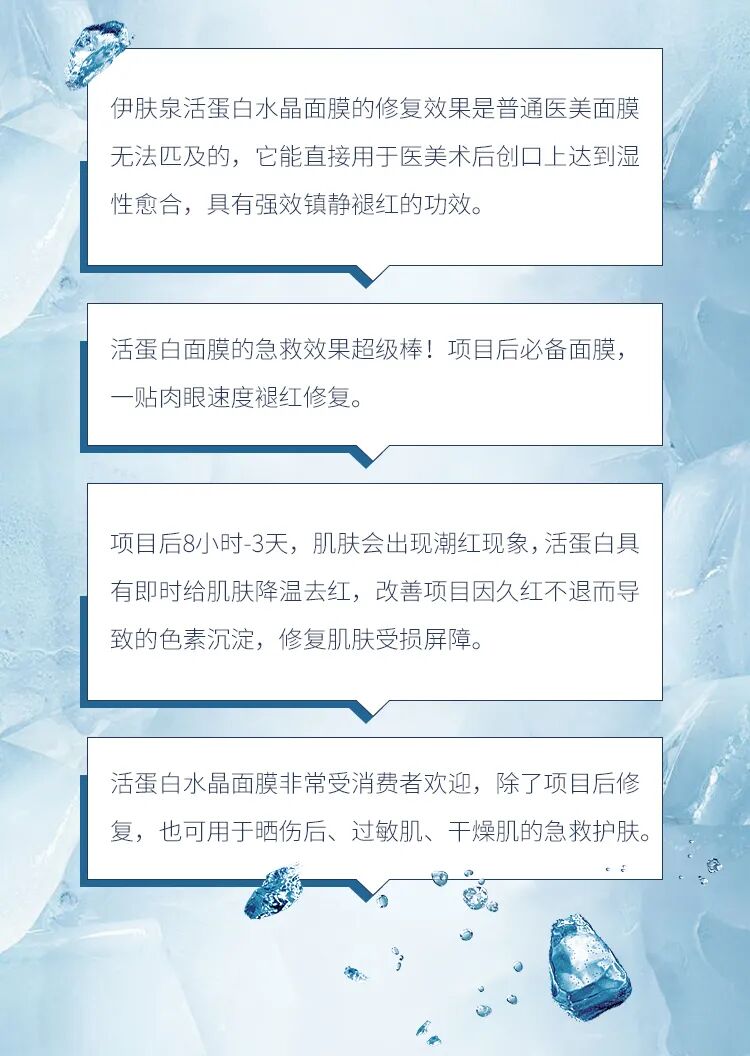 伊肤泉活蛋白水晶面膜的修复效果是普通医美面膜无法匹及的，它能直接用于医美术后创口上达到湿性愈合，具有强效镇静褪红的功效。

活蛋白面膜的急救效果超级棒！项目后必备面膜，一贴肉眼速度褪红修复。

项目后8小时-3天，肌肤会出现潮红现象，活蛋白具有即时给肌肤降温去红，改善项目因久红不退而导致的色素沉淀，修复肌肤受损屏障。

活蛋白水晶面膜非常受消费者欢迎，除了项目后修复，也可用于晒伤后、过敏肌、干燥肌的急救护肤。